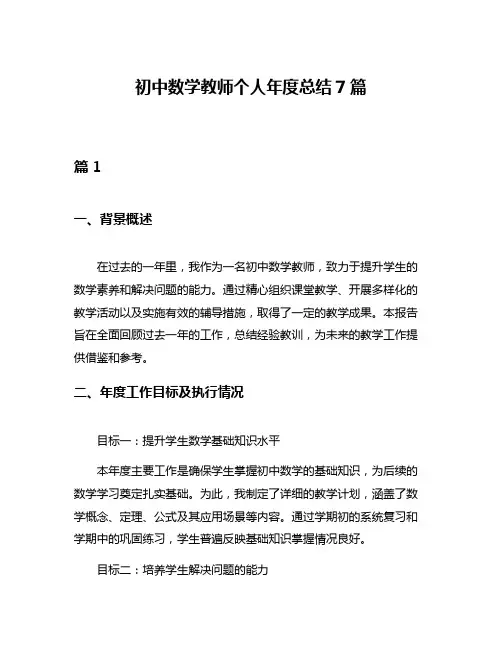 初中数学教师个人年度总结7篇

篇1

一、背景概述

在过去的一年里，我作为一名初中数学教师，致力于提升学生的数学素养和解决问题的能力。通过精心组织课堂教学、开展多样化的教学活动以及实施有效的辅导措施，取得了一定的教学成果。本报告旨在全面回顾过去一年的工作，总结经验教训，为未来的教学工作提供借鉴和参考。

二、年度工作目标及执行情况

目标一：提升学生数学基础知识水平

本年度主要工作是确保学生掌握初中数学的基础知识，为后续的数学学习奠定扎实基础。为此，我制定了详细的教学计划，涵盖了数学概念、定理、公式及其应用场景等内容。通过学期初的系统复习和学期中的巩固练习，学生普遍反映基础知识掌握情况良好。

目标二：培养学生解决问题的能力